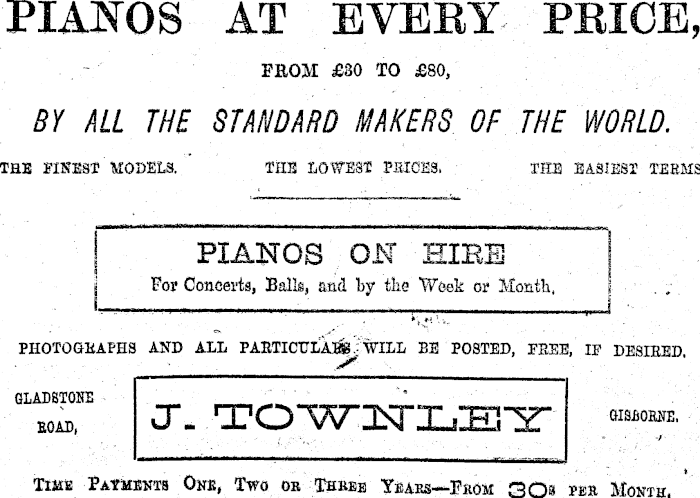 PIANOS AT EVERY PRICE,

FROM £30 TO £80,

BY ALL THE STANDARD MAKERS OF THE WORLD.

THE FINEST MODELS. THE LOWEST PRICES. THE EASIEST TERMS

PIANOS ON HIRE
For Concerts, Balls, and by the Week or Month.

PHOTOGRAPHS AND ALL PARTICULARS WILL BE POSTED, FREE, IF DESIRED.

GLADSTONE ROAD,

J. TOWNLEY

GISBORNE.

TIME PAYMENTS ONE, TWO OR THREE YEARS—FROM 30s PER MONTH.